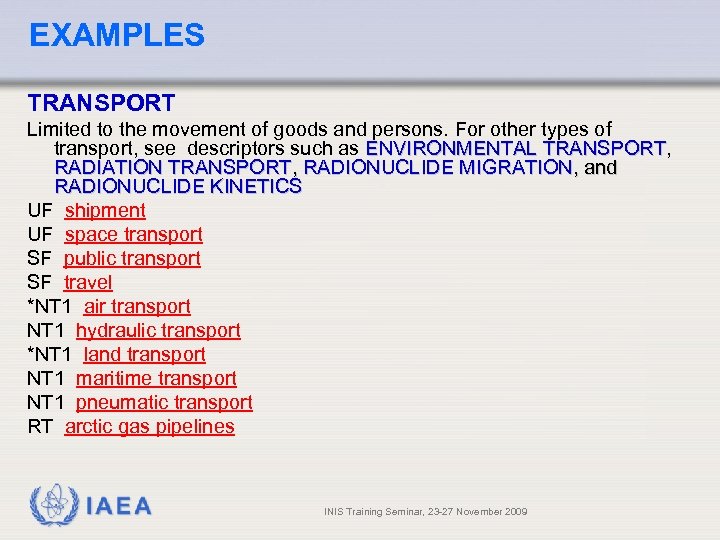 EXAMPLES

TRANSPORT

Limited to the movement of goods and persons. For other types of transport, see descriptors such as ENVIRONMENTAL TRANSPORT, RADIATION TRANSPORT, RADIONUCLIDE MIGRATION, and RADIONUCLIDE KINETICS

UF shipment
UF space transport
SF public transport
SF travel
*NT1 air transport
NT1 hydraulic transport
*NT1 land transport
NT1 maritime transport
NT1 pneumatic transport
RT arctic gas pipelines

IAEA

INIS Training Seminar, 23-27 November 2009